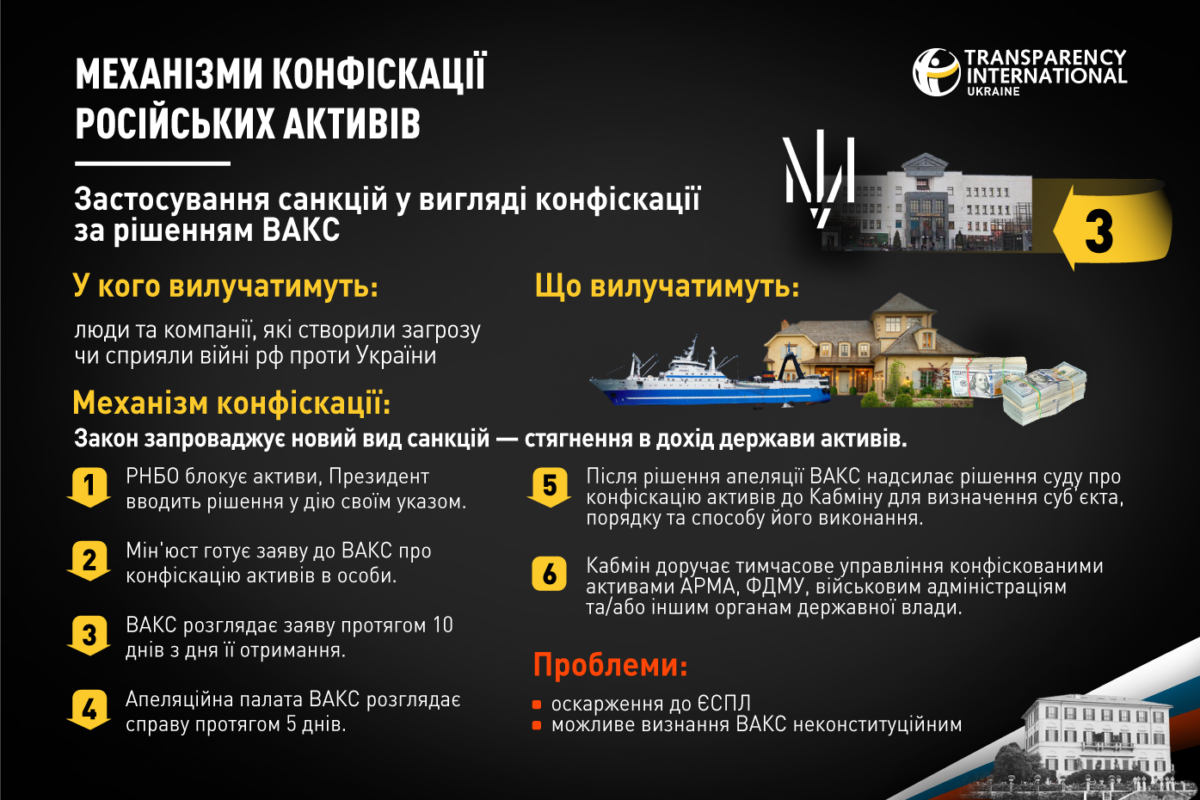 МЕХАНІЗМИ КОНФІСКАЦІЇ РОСІЙСЬКИХ АКТИВІВ

TRANSPARENCY INTERNATIONAL UKRAINE

Застосування санкцій у вигляді конфіскації за рішенням ВАКС

3

У кого вилучатимуть:

люди та компанії, які створили загрозу чи сприяли війні рф проти України

Що вилучатимуть:

Механізм конфіскації:

Закон запроваджує новий вид санкцій — стягнення в дохід держави активів.

1 РНБО блокує активи, Президент вводить рішення у дію своїм указом.

2 Мін'юст готує заяву до ВАКС про конфіскацію активів в особи.

3 ВАКС розглядає заяву протягом 10 днів з дня її отримання.

4 Апеляційна палата ВАКС розглядає справу протягом 5 днів.

5 Після рішення апеляції ВАКС надсилає рішення суду про конфіскацію активів до Кабміну для визначення суб'єкта, порядку та способу його виконання.

6 Кабмін доручає тимчасове управління конфіскованими активами АРМА, ФДМУ, військовим адміністраціям та/або іншим органам державної влади.

Проблеми:

оскарження до ЄСПЛ
можливе визнання ВАКС неконституційним